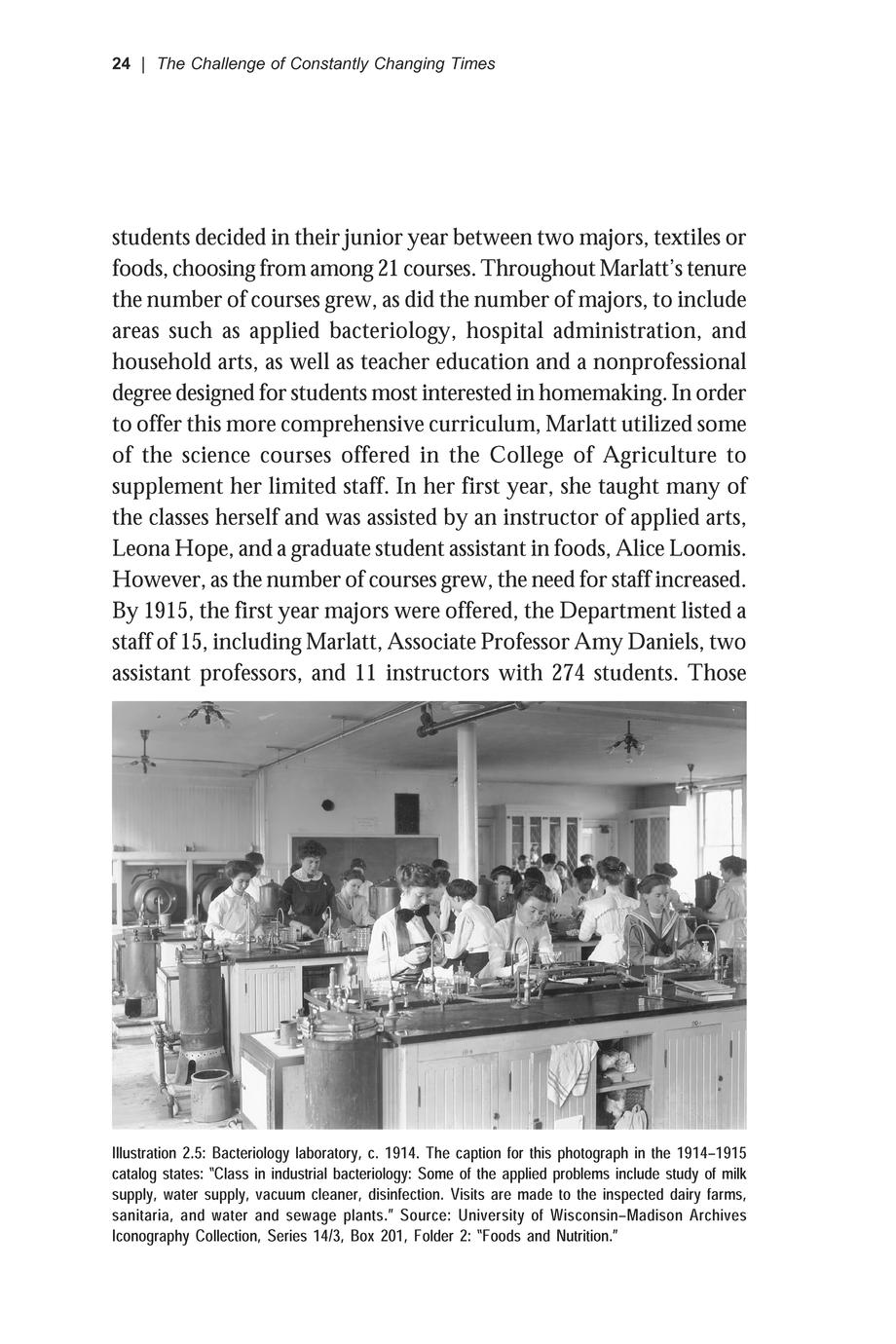 24 | The Challenge of Constantly Changing Times

students decided in their junior year between two majors, textiles or foods, choosing from among 21 courses. Throughout Marlatt's tenure the number of courses grew, as did the number of majors, to include areas such as applied bacteriology, hospital administration, and household arts, as well as teacher education and a nonprofessional degree designed for students most interested in homemaking. In order to offer this more comprehensive curriculum, Marlatt utilized some of the science courses offered in the College of Agriculture to supplement her limited staff. In her first year, she taught many of the classes herself and was assisted by an instructor of applied arts, Leona Hope, and a graduate student assistant in foods, Alice Loomis. However, as the number of courses grew, the need for staff increased. By 1915, the first year majors were offered, the Department listed a staff of 15, including Marlatt, Associate Professor Amy Daniels, two assistant professors, and 11 instructors with 274 students. Those

Illustration 2.5: Bacteriology laboratory, c. 1914. The caption for this photograph in the 1914–1915 catalog states: "Class in industrial bacteriology: Some of the applied problems include study of milk supply, water supply, vacuum cleaner, disinfection. Visits are made to the inspected dairy farms, sanitaria, and water and sewage plants." Source: University of Wisconsin–Madison Archives Iconography Collection, Series 14/3, Box 201, Folder 2: "Foods and Nutrition."